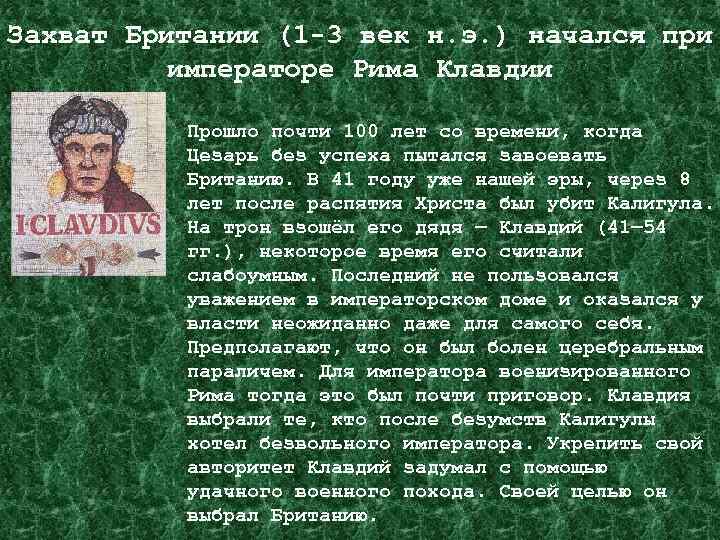 Захват Британии (1-3 век н.э.) начался при императоре Рима Клавдии

I·CLAVDIVS

Прошло почти 100 лет со времени, когда Цезарь без успеха пытался завоевать Британию. В 41 году уже нашей эры, через 8 лет после распятия Христа был убит Калигула. На трон взошёл его дядя — Клавдий (41—54 гг.), некоторое время его считали слабоумным. Последний не пользовался уважением в императорском доме и оказался у власти неожиданно даже для самого себя. Предполагают, что он был болен церебральным параличем. Для императора военизированного Рима тогда это был почти приговор. Клавдия выбрали те, кто после безумств Калигулы хотел безвольного императора. Укрепить свой авторитет Клавдий задумал с помощью удачного военного похода. Своей целью он выбрал Британию.